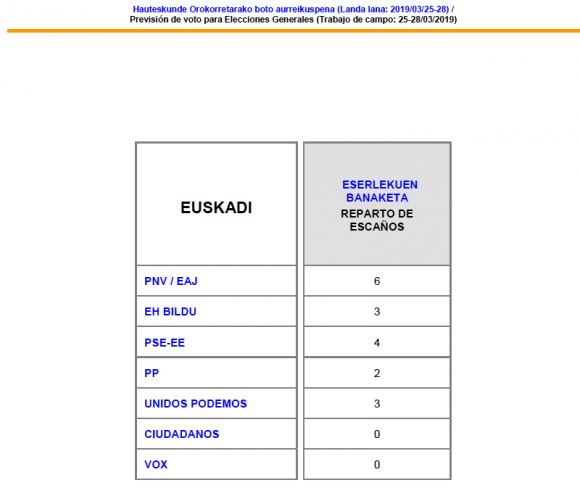 Hauteskunde Orokorretarako boto aurreikuspena (Landa lana: 2019/03/25-28) /
Previsión de voto para Elecciones Generales (Trabajo de campo: 25-28/03/2019)

| EUSKADI | ESERLEKUEN BANAKETA REPARTO DE ESCAÑOS |
|---|---|
| PNV / EAJ | 6 |
| EH BILDU | 3 |
| PSE-EE | 4 |
| PP | 2 |
| UNIDOS PODEMOS | 3 |
| CIUDADANOS | 0 |
| VOX | 0 |